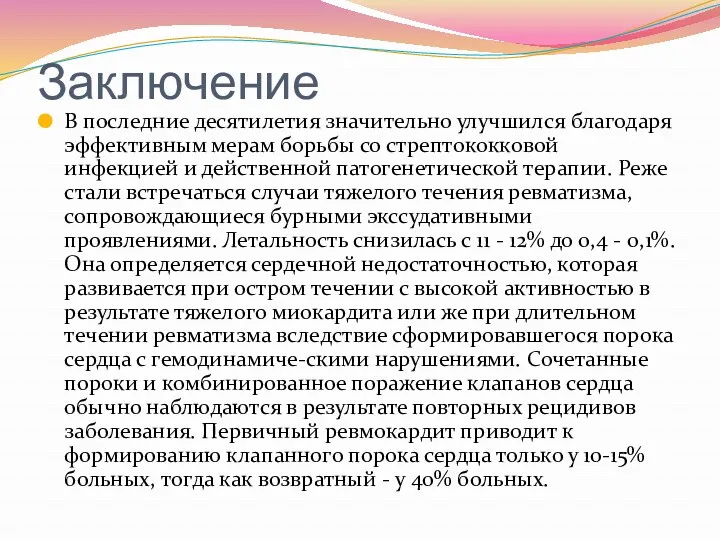 Заключение

В последние десятилетия значительно улучшился благодаря эффективным мерам борьбы со стрептококковой инфекцией и действенной патогенетической терапии. Реже стали встречаться случаи тяжелого течения ревматизма, сопровождающиеся бурными экссудативными проявлениями. Летальность снизилась с 11 - 12% до 0,4 - 0,1%. Она определяется сердечной недостаточностью, которая развивается при остром течении с высокой активностью в результате тяжелого миокардита или же при длительном течении ревматизма вследствие сформировавшегося порока сердца с гемодинамиче-скими нарушениями. Сочетанные пороки и комбинированное поражение клапанов сердца обычно наблюдаются в результате повторных рецидивов заболевания. Первичный ревмокардит приводит к формированию клапанного порока сердца только у 10-15% больных, тогда как возвратный - у 40% больных.